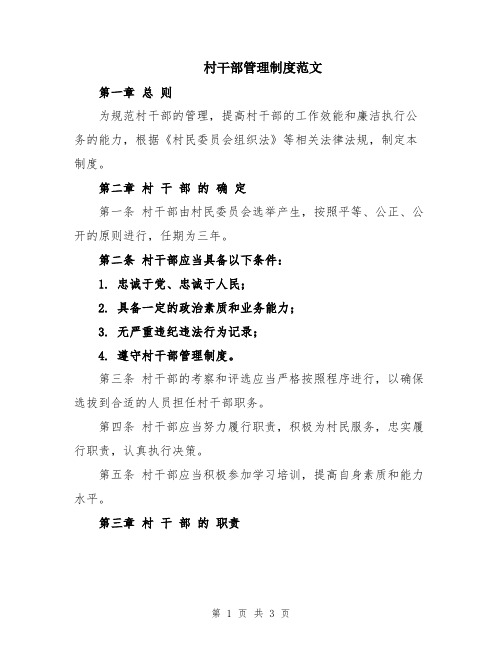 村干部管理制度范文

第一章 总 则

为规范村干部的管理，提高村干部的工作效能和廉洁执行公务的能力，根据《村民委员会组织法》等相关法律法规，制定本制度。

第二章 村 干 部 的 确 定

第一条 村干部由村民委员会选举产生，按照平等、公正、公开的原则进行，任期为三年。

第二条 村干部应当具备以下条件：

1. 忠诚于党、忠诚于人民；

2. 具备一定的政治素质和业务能力；

3. 无严重违纪违法行为记录；

4. 遵守村干部管理制度。

第三条 村干部的考察和评选应当严格按照程序进行，以确保选拔到合适的人员担任村干部职务。

第四条 村干部应当努力履行职责，积极为村民服务，忠实履行职责，认真执行决策。

第五条 村干部应当积极参加学习培训，提高自身素质和能力水平。

第三章 村 干 部 的 职责

第 1 页 共 3 页